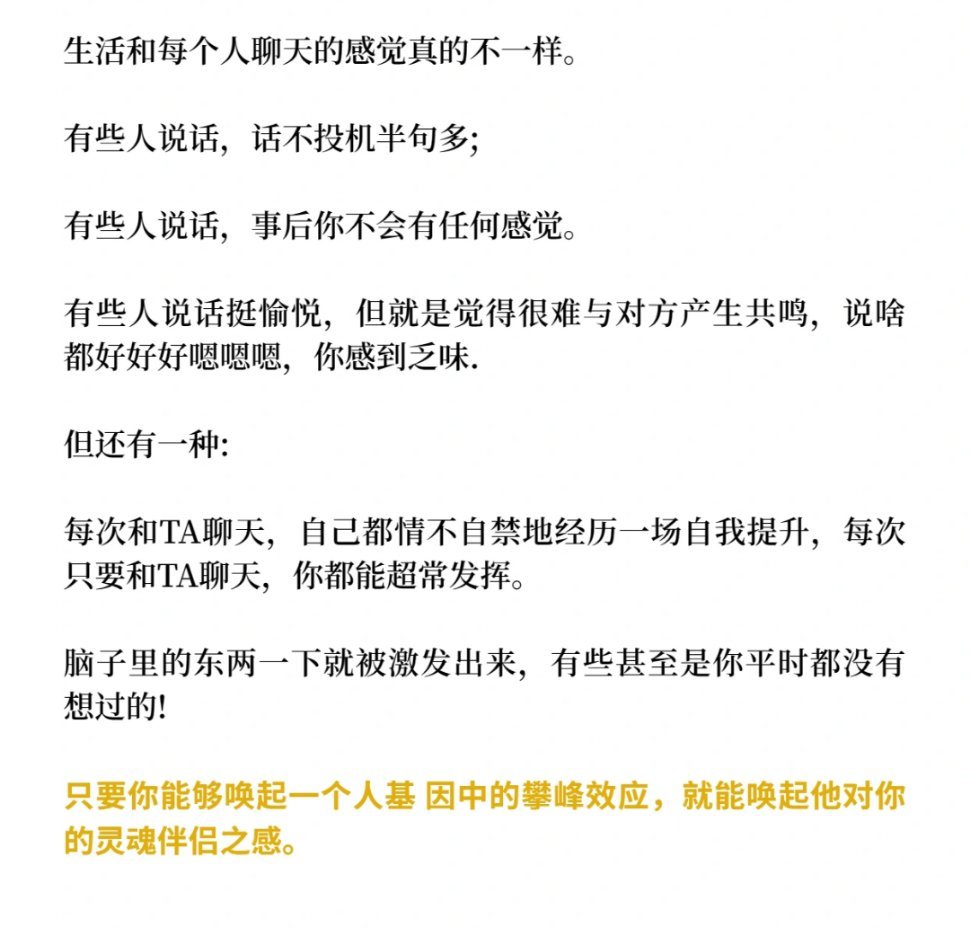 生活和每个人聊天的感觉真的不一样。

有些人说话，话不投机半句多;

有些人说话，事后你不会有任何感觉。

有些人说话挺愉悦，但就是觉得很难与对方产生共鸣，说啥都好好好嗯嗯嗯，你感到乏味.

但还有一种:

每次和TA聊天，自己都情不自禁地经历一场自我提升，每次只要和TA聊天，你都能超常发挥。

脑子里的东两一下就被激发出来，有些甚至是你平时都没有想过的!

只要你能够唤起一个人基 因中的攀峰效应，就能唤起他对你的灵魂伴侣之感。